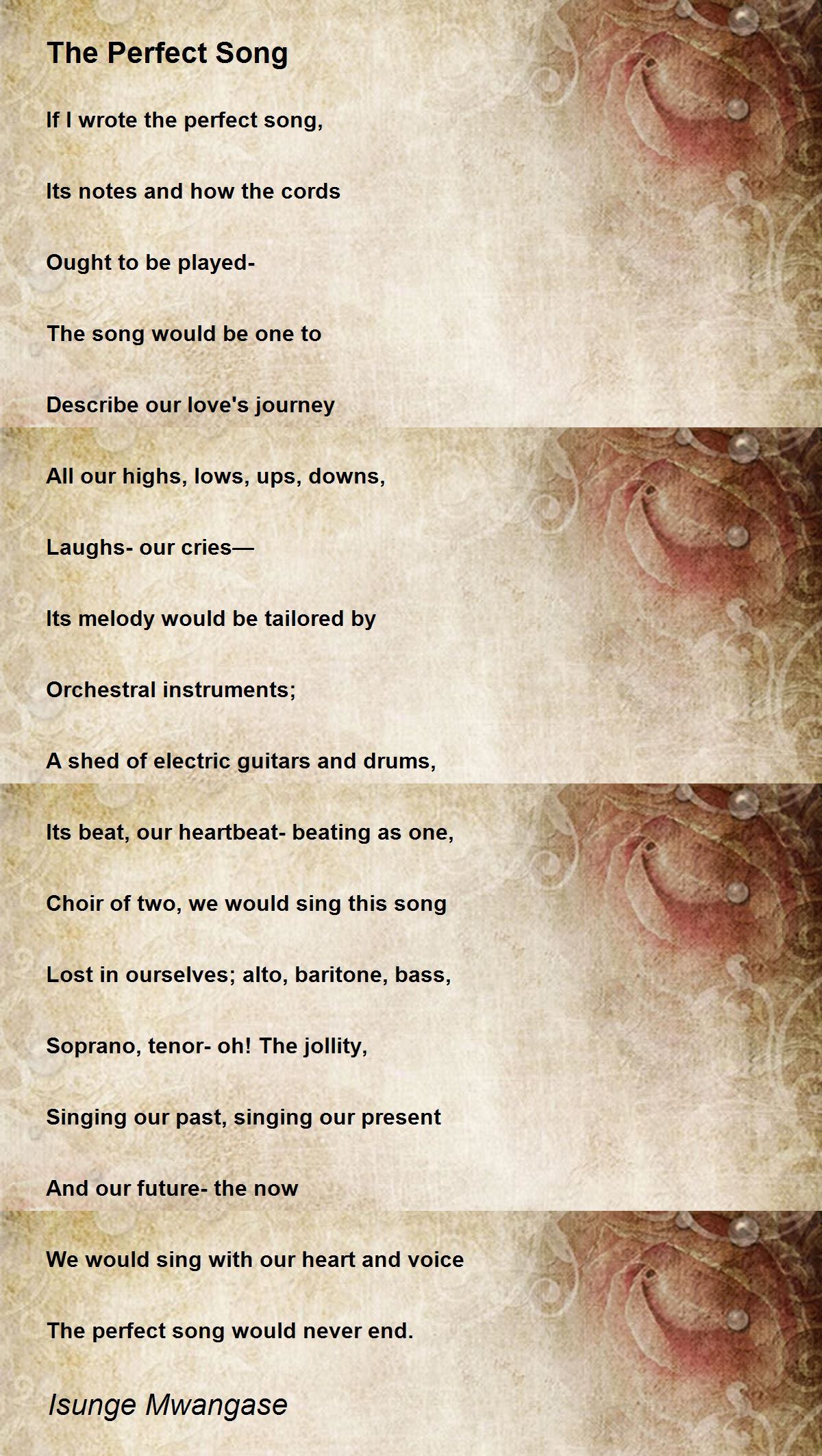 The Perfect Song

If I wrote the perfect song,

Its notes and how the cords

Ought to be played-

The song would be one to

Describe our love's journey

All our highs, lows, ups, downs,

Laughs- our cries—

Its melody would be tailored by

Orchestral instruments;

A shed of electric guitars and drums,

Its beat, our heartbeat- beating as one,

Choir of two, we would sing this song

Lost in ourselves; alto, baritone, bass,

Soprano, tenor- oh! The jollity,

Singing our past, singing our present

And our future- the now

We would sing with our heart and voice

The perfect song would never end.

Isunge Mwangase